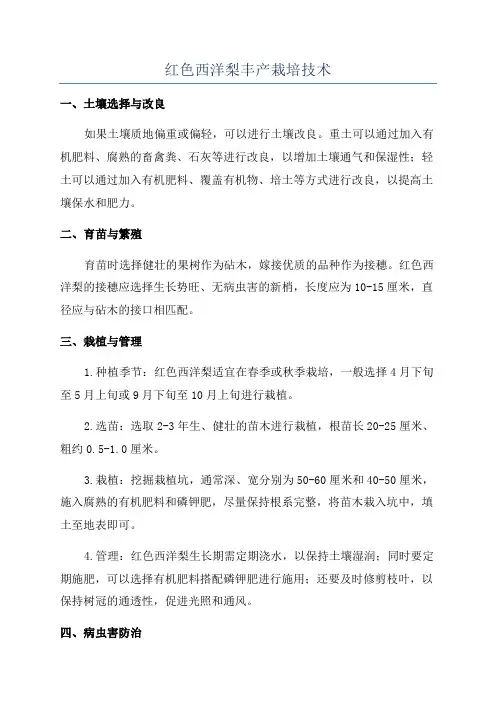 红色西洋梨丰产栽培技术

一、土壤选择与改良

如果土壤质地偏重或偏轻，可以进行土壤改良。重土可以通过加入有机肥料、腐熟的畜禽粪、石灰等进行改良，以增加土壤通气和保湿性；轻土可以通过加入有机肥料、覆盖有机物、培土等方式进行改良，以提高土壤保水和肥力。

二、育苗与繁殖

育苗时选择健壮的果树作为砧木，嫁接优质的品种作为接穗。红色西洋梨的接穗应选择生长势旺、无病虫害的新梢，长度应为10-15厘米，直径应与砧木的接口相匹配。

三、栽植与管理

1.种植季节：红色西洋梨适宜在春季或秋季栽培，一般选择4月下旬至5月上旬或9月下旬至10月上旬进行栽植。

2.选苗：选取2-3年生、健壮的苗木进行栽植，根苗长20-25厘米、粗约0.5-1.0厘米。

3.栽植：挖掘栽植坑，通常深、宽分别为50-60厘米和40-50厘米，施入腐熟的有机肥料和磷钾肥，尽量保持根系完整，将苗木栽入坑中，填土至地表即可。

4.管理：红色西洋梨生长期需定期浇水，以保持土壤湿润；同时要定期施肥，可以选择有机肥料搭配磷钾肥进行施用；还要及时修剪枝叶，以保持树冠的通透性，促进光照和通风。

四、病虫害防治